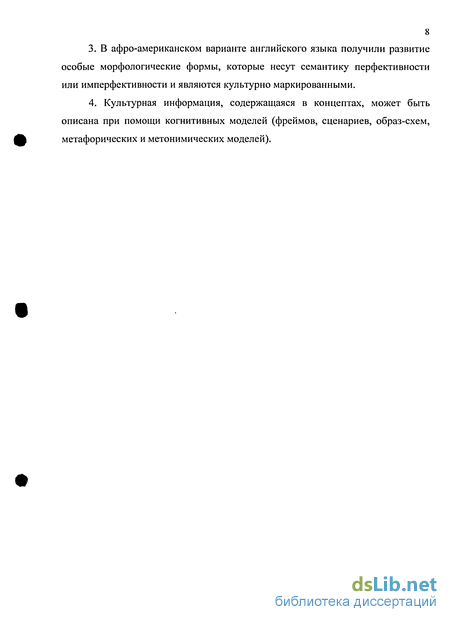 8

3. В афро-американском варианте английского языка получили развитие особые морфологические формы, которые несут семантику перфективности или имперфективности и являются культурно маркированными.

4. Культурная информация, содержащаяся в концептах, может быть описана при помощи когнитивных моделей (фреймов, сценариев, образ-схем, метафорических и метонимических моделей).

dsLib.net
библиотека диссертаций